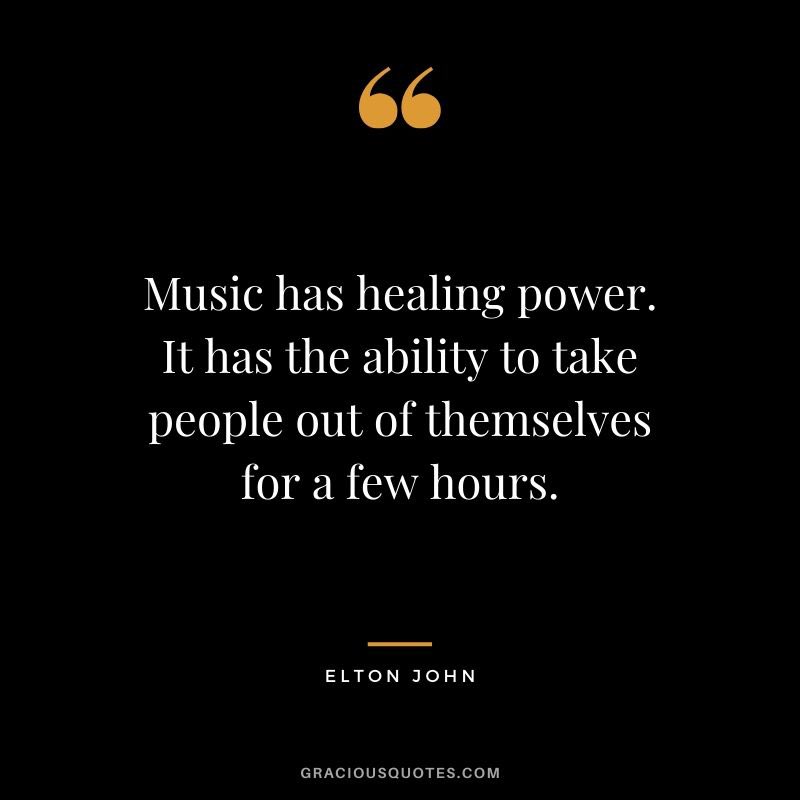 “

Music has healing power. It has the ability to take people out of themselves for a few hours.

ELTON JOHN

GRACIOUSQUOTES.COM